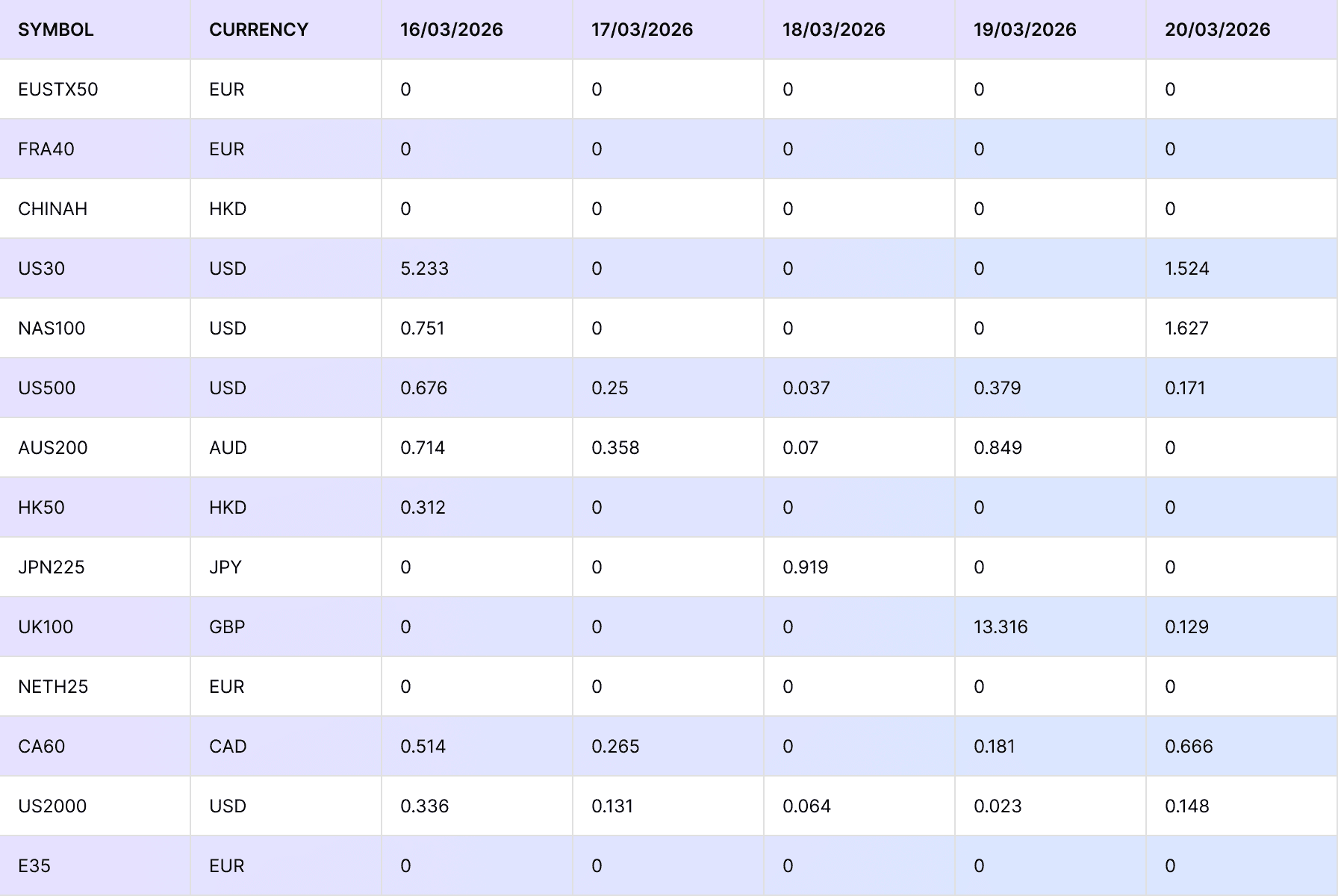 | SYMBOL | CURRENCY | 16/03/2026 | 17/03/2026 | 18/03/2026 | 19/03/2026 | 20/03/2026 |
|---|---|---|---|---|---|---|
| EUSTX50 | EUR | 0 | 0 | 0 | 0 | 0 |
| FRA40 | EUR | 0 | 0 | 0 | 0 | 0 |
| CHINAH | HKD | 0 | 0 | 0 | 0 | 0 |
| US30 | USD | 5.233 | 0 | 0 | 0 | 1.524 |
| NAS100 | USD | 0.751 | 0 | 0 | 0 | 1.627 |
| US500 | USD | 0.676 | 0.25 | 0.037 | 0.379 | 0.171 |
| AUS200 | AUD | 0.714 | 0.358 | 0.07 | 0.849 | 0 |
| HK50 | HKD | 0.312 | 0 | 0 | 0 | 0 |
| JPN225 | JPY | 0 | 0 | 0.919 | 0 | 0 |
| UK100 | GBP | 0 | 0 | 0 | 13.316 | 0.129 |
| NETH25 | EUR | 0 | 0 | 0 | 0 | 0 |
| CA60 | CAD | 0.514 | 0.265 | 0 | 0.181 | 0.666 |
| US2000 | USD | 0.336 | 0.131 | 0.064 | 0.023 | 0.148 |
| E35 | EUR | 0 | 0 | 0 | 0 | 0 |